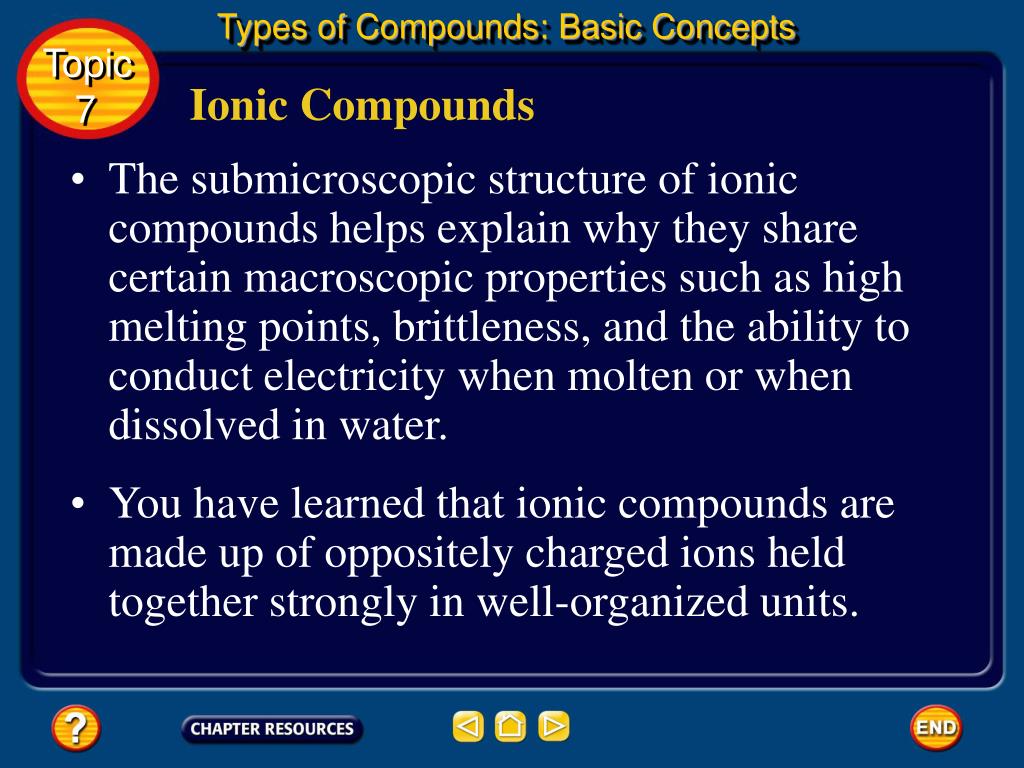 Types of Compounds: Basic Concepts

Topic 7

Ionic Compounds

• The submicroscopic structure of ionic compounds helps explain why they share certain macroscopic properties such as high melting points, brittleness, and the ability to conduct electricity when molten or when dissolved in water.

• You have learned that ionic compounds are made up of oppositely charged ions held together strongly in well-organized units.

?

CHAPTER RESOURCES

END